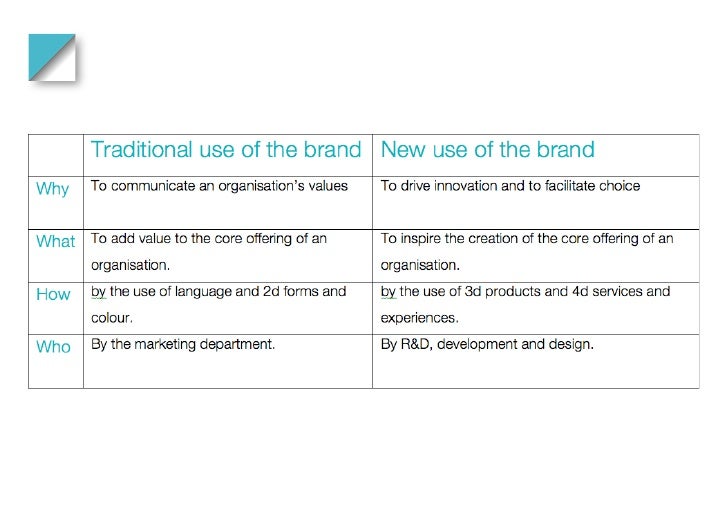 |  | Traditional use of the brand | New use of the brand |
|---|---|---|
| Why | To communicate an organisation's values | To drive innovation and to facilitate choice |
| What | To add value to the core offering of an organisation. | To inspire the creation of the core offering of an organisation. |
| How | by the use of language and 2d forms and colour. | by the use of 3d products and 4d services and experiences. |
| Who | By the marketing department. | By R&D, development and design. |